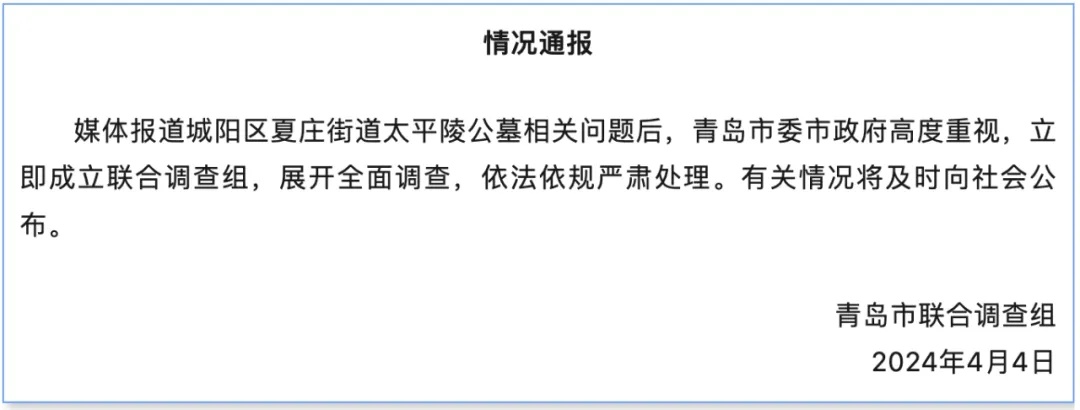 情况通报

媒体报道城阳区夏庄街道太平陵公墓相关问题后，青岛市委市政府高度重视，立即成立联合调查组，展开全面调查，依法依规严肃处理。有关情况将及时向社会公布。

青岛市联合调查组
2024年4月4日